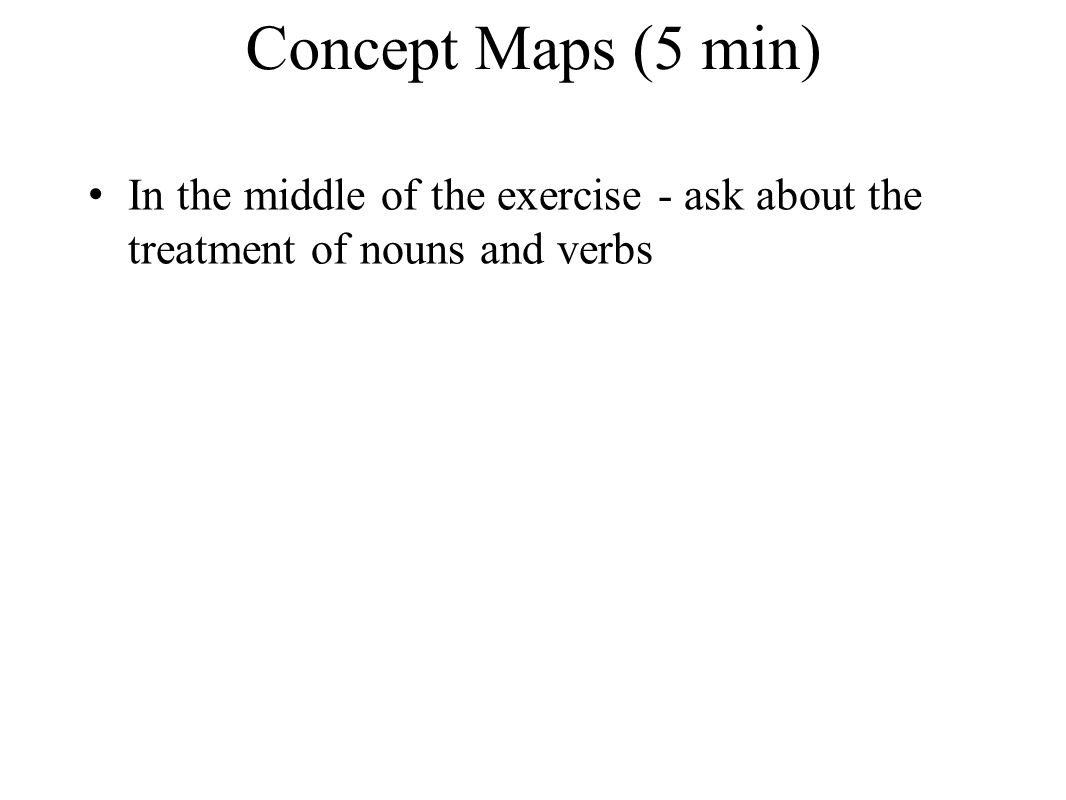 Concept Maps (5 min)

• In the middle of the exercise - ask about the treatment of nouns and verbs